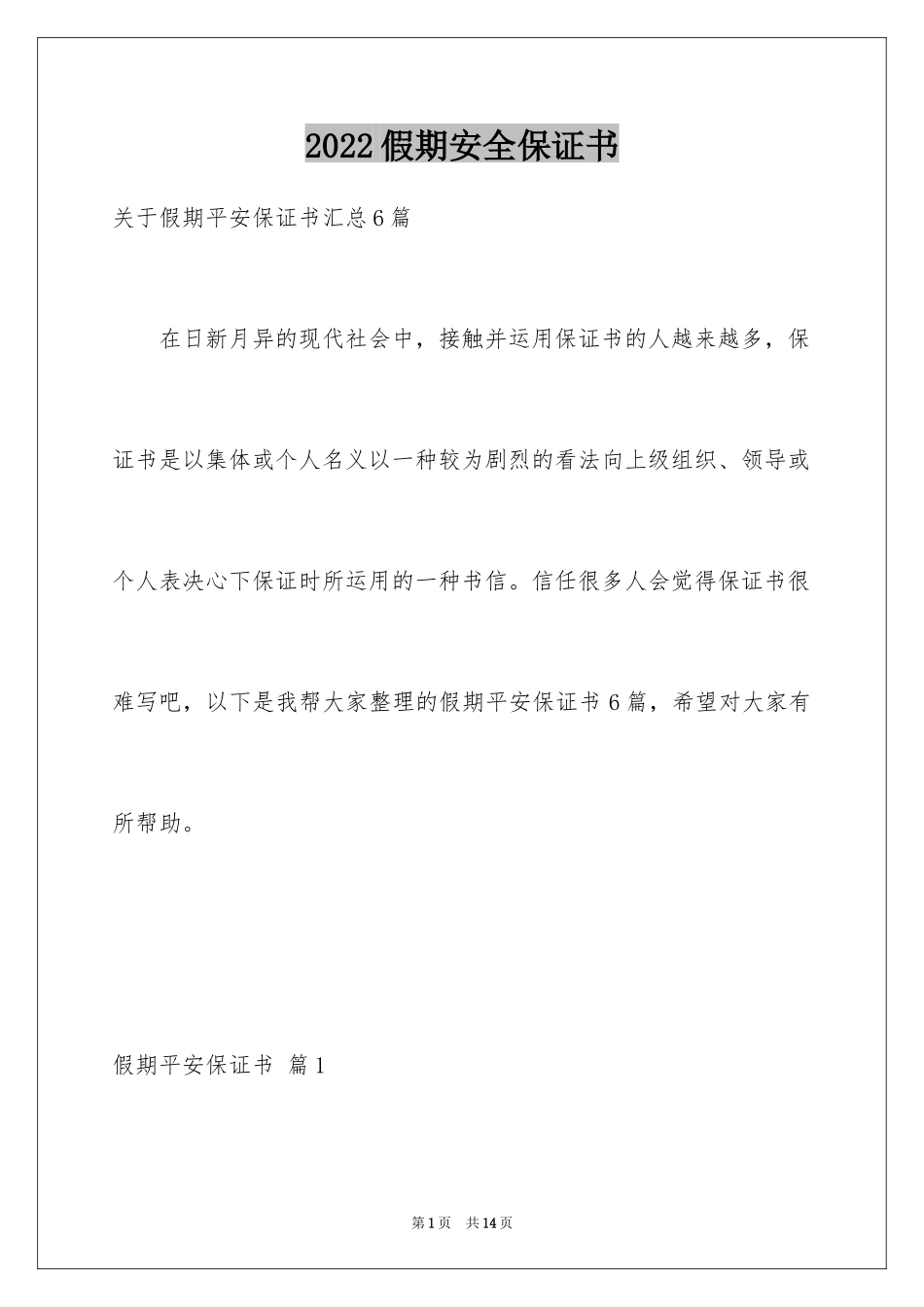 2022假期安全保证书

关于假期平安保证书汇总6篇

在日新月异的现代社会中，接触并运用保证书的人越来越多，保证书是以集体或个人名义以一种较为剧烈的看法向上级组织、领导或个人表决心下保证时所运用的一种书信。信任很多人会觉得保证书很难写吧，以下是我帮大家整理的假期平安保证书6篇，希望对大家有所帮助。

假期平安保证书 篇1

第1页 共14页